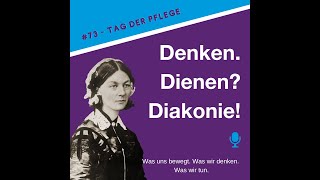 #73 - TAG DER PFLEGE

Denken.
Dienen?
Diakonie!

Was uns bewegt. Was wir denken. Was wir tun.